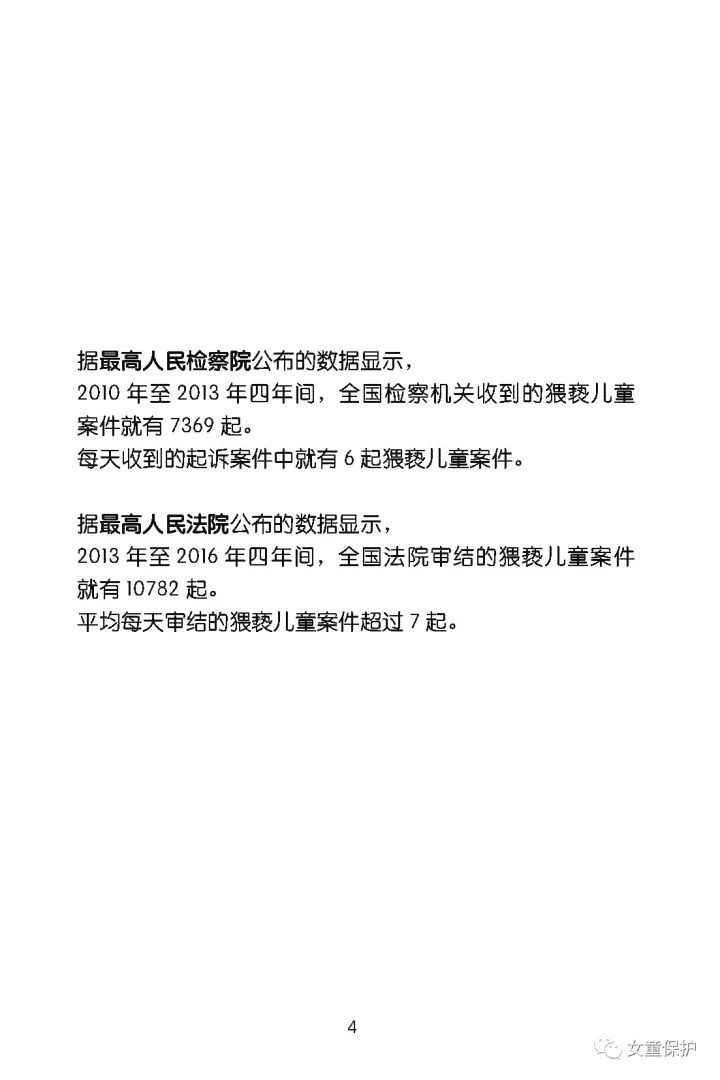 据最高人民检察院公布的数据显示，
2010年至2013年四年间，全国检察机关收到的猥亵儿童案件就有7369起。
每天收到的起诉案件中就有6起猥亵儿童案件。

据最高人民法院公布的数据显示，
2013年至2016年四年间，全国法院审结的猥亵儿童案件就有10782起。
平均每天审结的猥亵儿童案件超过7起。

4

女童保护